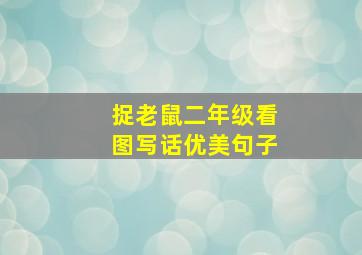 捉老鼠二年级看图写话优美句子